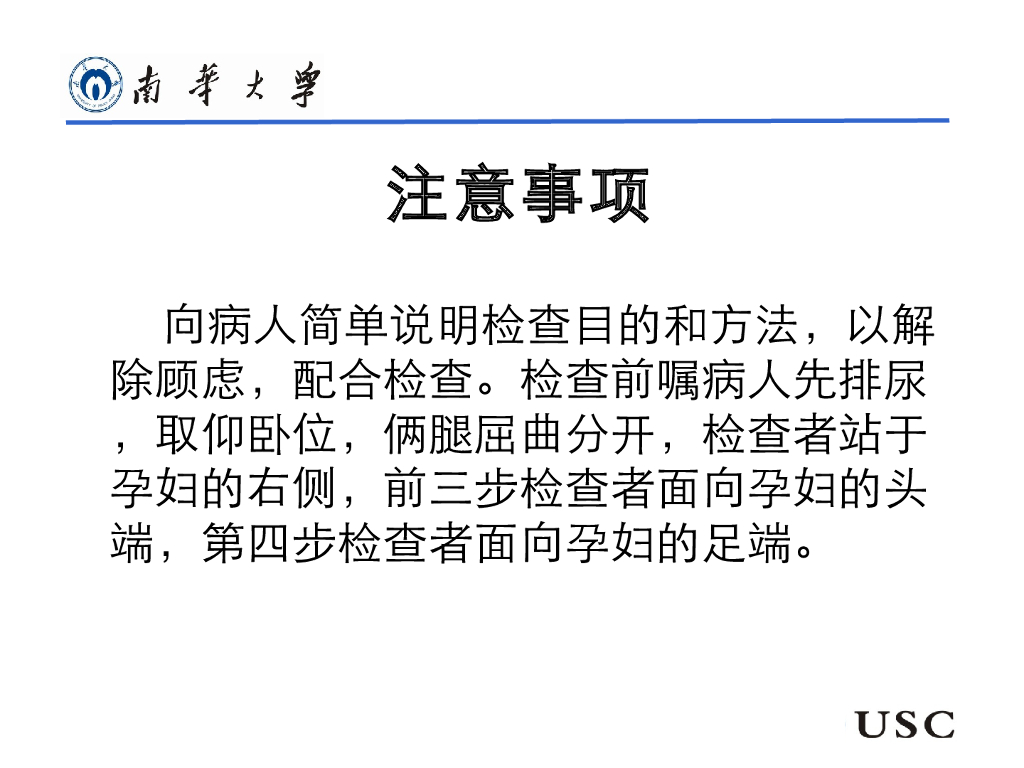 南華大學

注意事项

向病人简单说明检查目的和方法，以解除顾虑，配合检查。检查前嘱病人先排尿，取仰卧位，俩腿屈曲分开，检查者站于孕妇的右侧，前三步检查者面向孕妇的头端，第四步检查者面向孕妇的足端。

USC